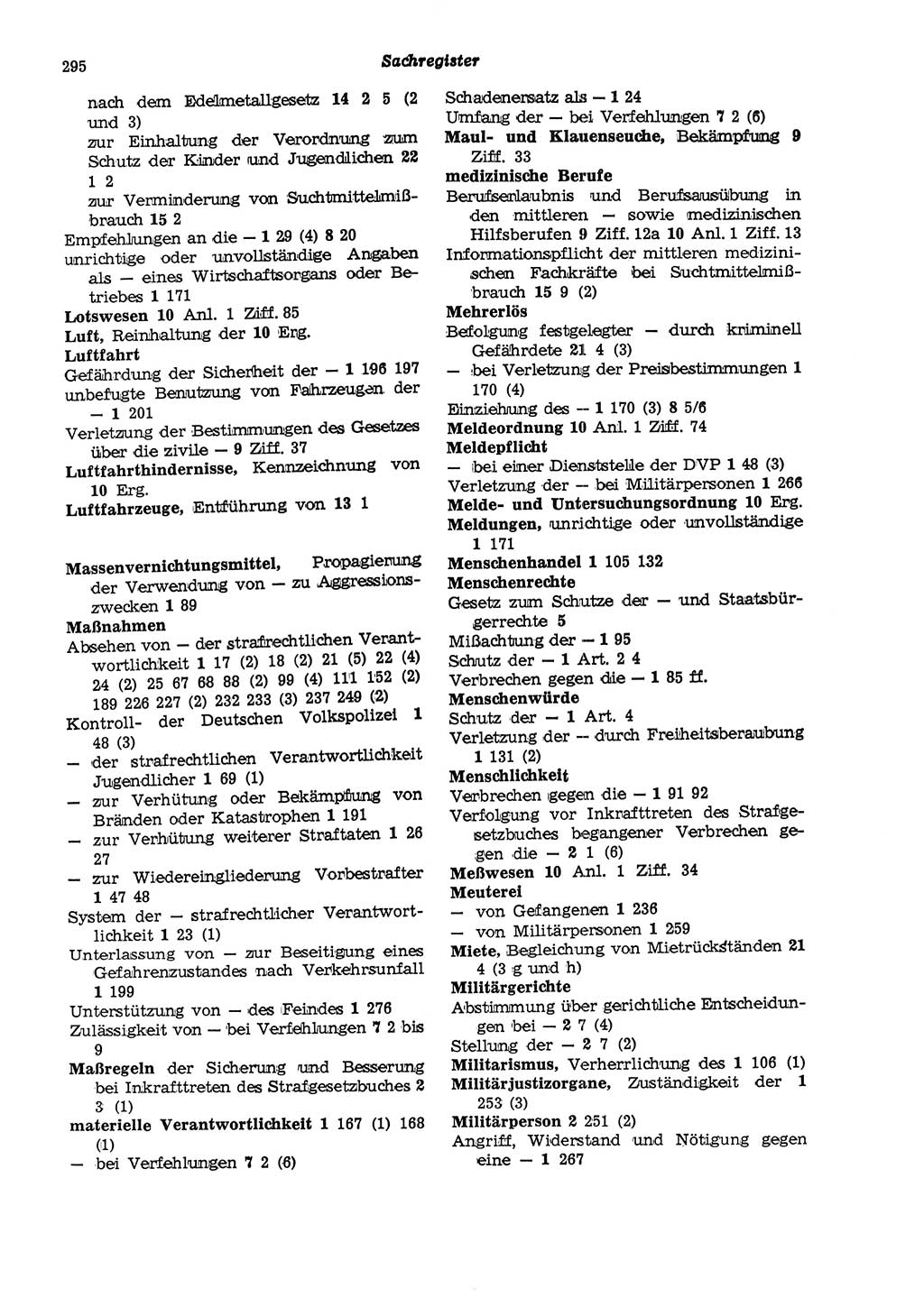 295 Sachregister

nach dem Edelmetallgesetz 14 2 5 (2 und 3)
zur Einhaltung der Verordnung zum Schutz der Kinder und Jugendlichen 22 1 2
zur Verminderung von Suchtmittelmißbrauch 15 2
Empfehlungen an die — 1 29 (4) 8 20
unrichtige oder unvollständige Angaben als — eines Wirtschaftsorgans oder Betriebes 1 171
Lotswesen 10 Anl. 1 Ziff. 85
Luft, Reinhaltung der 10 Erg.
Luftfahrt
Gefährdung der Sicherheit der — 1 196 197
unbefugte Benutzung von Fahrzeugen der — 1 201
Verletzung der Bestimmungen des Gesetzes über die zivile — 9 Ziff. 37
Luftfahrthindernisse, Kennzeichnung von 10 Erg.
Luftfahrzeuge, Entführung von 13 1

Massenvernichtungsmittel, Propagierung der Verwendung von — zu Aggressionszwecken 1 89
Maßnahmen
Absehen von — der strafrechtlichen Verantwortlichkeit 1 17 (2) 18 (2) 21 (5) 22 (4) 24 (2) 25 67 68 88 (2) 99 (4) 111 152 (2) 189 226 227 (2) 232 233 (3) 237 249 (2)
Kontroll- der Deutschen Volkspolizei 1 48 (3)
— der strafrechtlichen Verantwortlichkeit Jugendlicher 1 69 (1)
— zur Verhütung oder Bekämpfung von Bränden oder Katastrophen 1 191
— zur Verhütung weiterer Straftaten 1 26 27
— zur Wiedereingliederung Vorbestrafter 1 47 48
System der — strafrechtlicher Verantwortlichkeit 1 23 (1)
Unterlassung von — zur Beseitigung eines Gefahrenzustandes nach Verkehrsunfall 1 199
Unterstützung von — des Feindes 1 276
Zulässigkeit von — bei Verfehlungen 7 2 bis 9
Maßregeln der Sicherung und Besserung bei Inkrafttreten des Strafgesetzbuches 2 3 (1)
materielle Verantwortlichkeit 1 167 (1) 168 (1)
— bei Verfehlungen 7 2 (6)

Schadenersatz als — 1 24
Umfang der — bei Verfehlungen 7 2 (6)
Maul- und Klauenseuche, Bekämpfung 9 Ziff. 33
medizinische Berufe
Berufserlaubnis und Berufsausübung in den mittleren — sowie medizinischen Hilfsberufen 9 Ziff. 12a 10 Anl. 1 Ziff. 13
Informationspflicht der mittleren medizinischen Fachkräfte bei Suchtmittelmißbrauch 15 9 (2)
Mehrerlös
Befolgung festgelegter — durch kriminell Gefährdete 21 4 (3)
— bei Verletzung der Preisbestimmungen 1 170 (4)
Einziehung des — 1 170 (3) 8 5/6
Meldeordnung 10 Anl. 1 Ziff. 74
Meldepflicht
— bei einer Dienststelle der DVP 1 48 (3)
Verletzung der — bei Militärpersonen 1 266
Melde- und Untersuchungsordnung 10 Erg.
Meldungen, unrichtige oder unvollständige 1 171
Menschenhandel 1 105 132
Menschenrechte
Gesetz zum Schutze der — und Staatsbürgerrechte 5
Mißachtung der — 1 95
Schutz der — 1 Art. 2 4
Verbrechen gegen die — 1 85 ff.
Menschenwürde
Schutz der — 1 Art. 4
Verletzung der — durch Freiheitsberaubung 1 131 (2)
Menschlichkeit
Verbrechen gegen die — 1 91 92
Verfolgung vor Inkrafttreten des Strafgesetzbuches begangener Verbrechen gegen die — 2 1 (6)
Meßwesen 10 Anl. 1 Ziff. 34
Meuterei
— von Gefangenen 1 236
— von Militärpersonen 1 259
Miete, Begleichung von Mietrückständen 21 4 (3 g und h)
Militärgerichte
Abstimmung über gerichtliche Entscheidungen bei — 2 7 (4)
Stellung der — 2 7 (2)
Militarismus, Verherrlichung des 1 106 (1)
Militärjustizorgane, Zuständigkeit der 1 253 (3)
Militärperson 2 251 (2)
Angriff, Widerstand und Nötigung gegen eine — 1 267